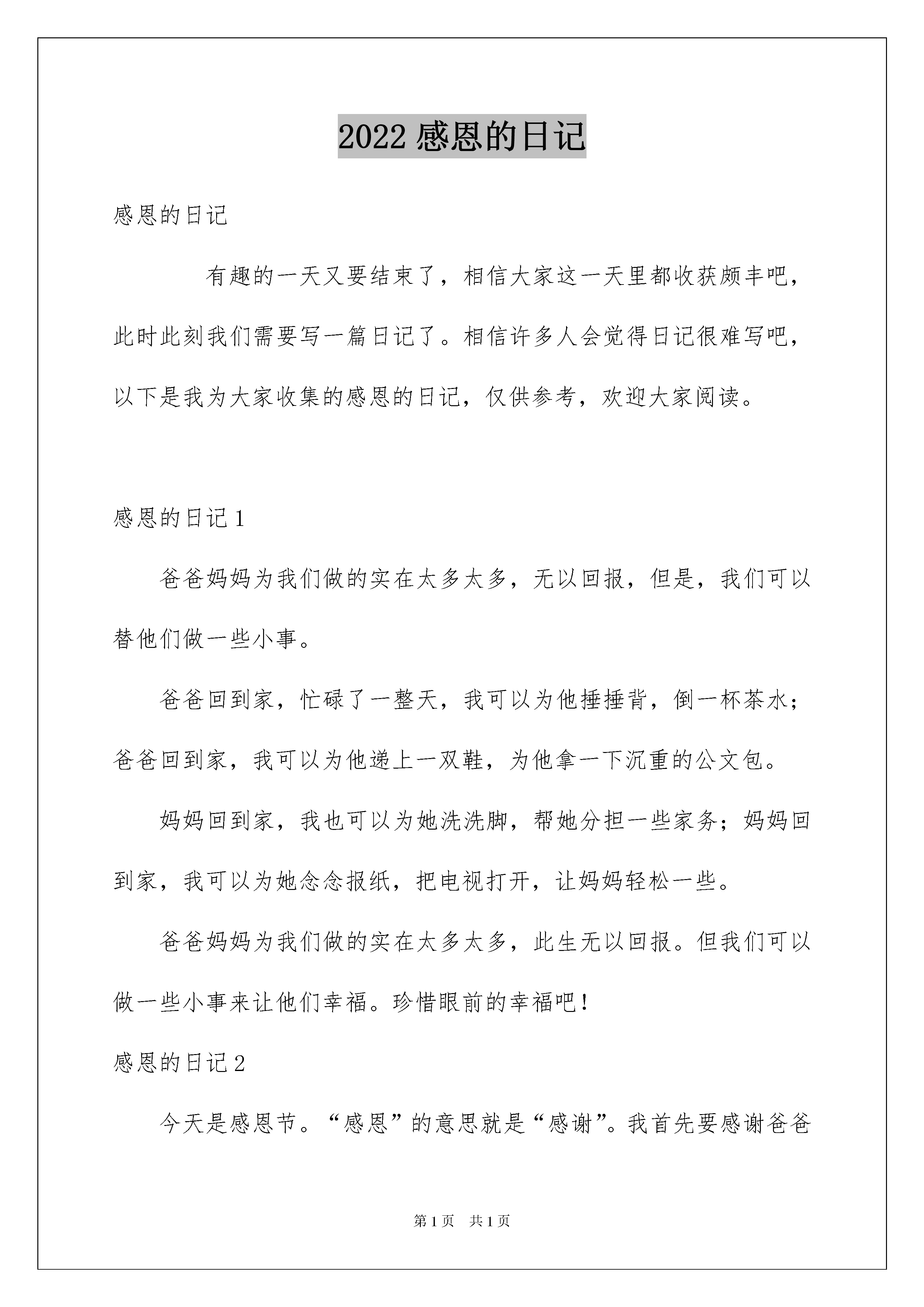 2022感恩的日记

感恩的日记

有趣的一天又要结束了，相信大家这一天里都收获颇丰吧，此时此刻我们需要写一篇日记了。相信许多人会觉得日记很难写吧，以下是我为大家收集的感恩的日记，仅供参考，欢迎大家阅读。

感恩的日记1

爸爸妈妈为我们做的实在太多太多，无以回报，但是，我们可以替他们做一些小事。

爸爸回到家，忙碌了一整天，我可以为他捶捶背，倒一杯茶水；爸爸回到家，我可以为他递上一双鞋，为他拿一下沉重的公文包。

妈妈回到家，我也可以为她洗洗脚，帮她分担一些家务；妈妈回到家，我可以为她念念报纸，把电视打开，让妈妈轻松一些。

爸爸妈妈为我们做的实在太多太多，此生无以回报。但我们可以做一些小事来让他们幸福。珍惜眼前的幸福吧！

感恩的日记2

今天是感恩节。“感恩”的意思就是“感谢”。我首先要感谢爸爸

第1页 共1页